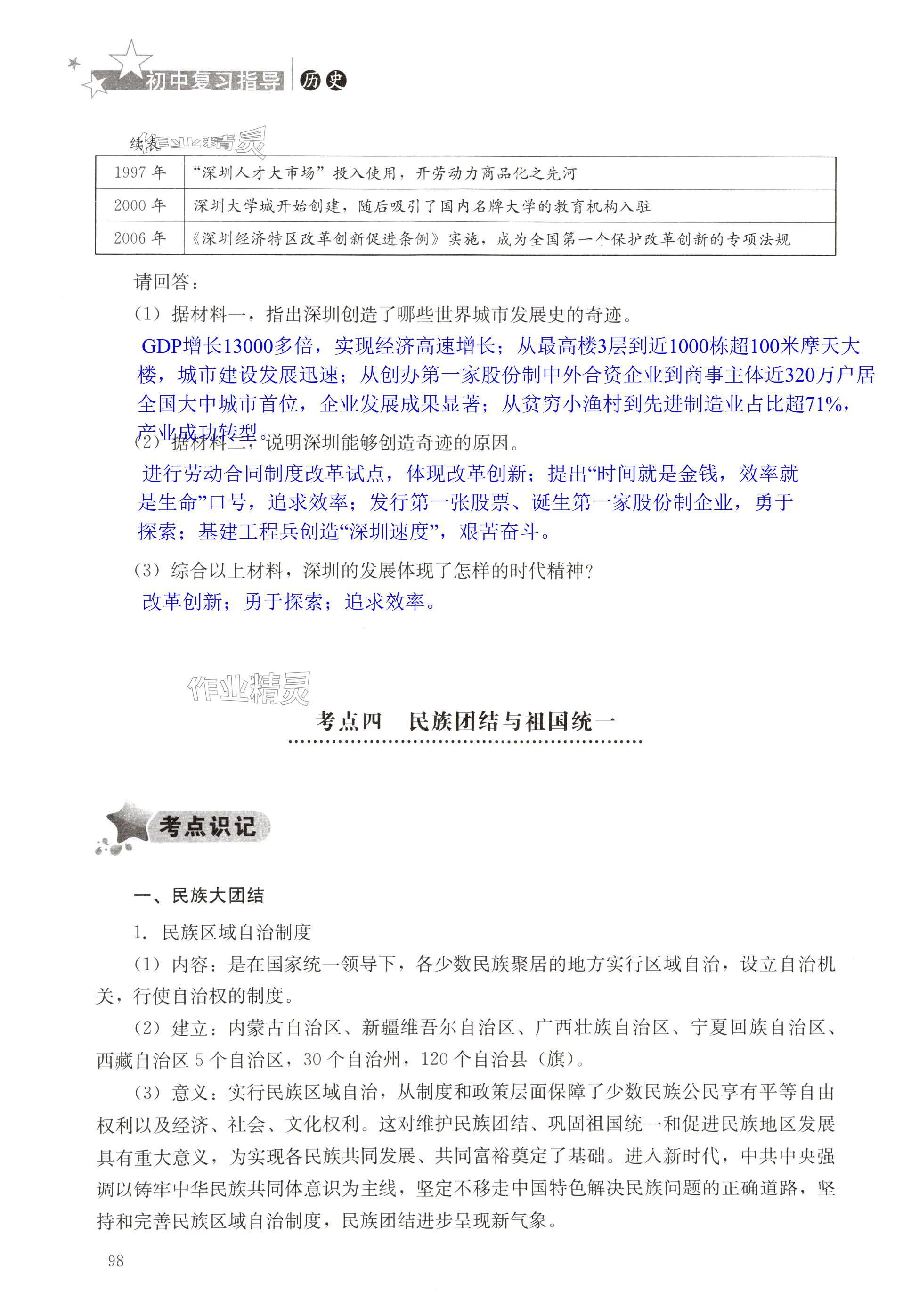 初中复习指导 历史

续表 作业精灵

| 1997 年 | “深圳人才大市场”投入使用，开劳动力商品化之先河 |
|---|---|
| 2000 年 | 深圳大学城开始创建，随后吸引了国内名牌大学的教育机构入驻 |
| 2006 年 | 《深圳经济特区改革创新促进条例》实施，成为全国第一个保护改革创新的专项法规 |

请回答：

(1) 据材料一，指出深圳创造了哪些世界城市发展史的奇迹。

GDP增长13000多倍，实现经济高速增长；从最高楼3层到近1000栋超100米摩天大楼，城市建设发展迅速；从创办第一家股份制中外合资企业到商事主体近320万户居全国大中城市首位，企业发展成果显著；从贫穷小渔村到先进制造业占比超71%，产业成功转型。

(2) 据材料二，说明深圳能够创造奇迹的原因。

进行劳动合同制度改革试点，体现改革创新；提出“时间就是金钱，效率就是生命”口号，追求效率；发行第一张股票、诞生第一家股份制企业，勇于探索；基建工程兵创造“深圳速度”，艰苦奋斗。

(3) 综合以上材料，深圳的发展体现了怎样的时代精神？

改革创新；勇于探索；追求效率。

作业精灵

考点四　民族团结与祖国统一

考点识记

一、民族大团结

1. 民族区域自治制度

(1) 内容：是在国家统一领导下，各少数民族聚居的地方实行区域自治，设立自治机关，行使自治权的制度。

(2) 建立：内蒙古自治区、新疆维吾尔自治区、广西壮族自治区、宁夏回族自治区、西藏自治区 5 个自治区，30 个自治州，120 个自治县（旗）。

(3) 意义：实行民族区域自治，从制度和政策层面保障了少数民族公民享有平等自由权利以及经济、社会、文化权利。这对维护民族团结、巩固祖国统一和促进民族地区发展具有重大意义，为实现各民族共同发展、共同富裕奠定了基础。进入新时代，中共中央强调以铸牢中华民族共同体意识为主线，坚定不移走中国特色解决民族问题的正确道路，坚持和完善民族区域自治制度，民族团结进步呈现新气象。

98